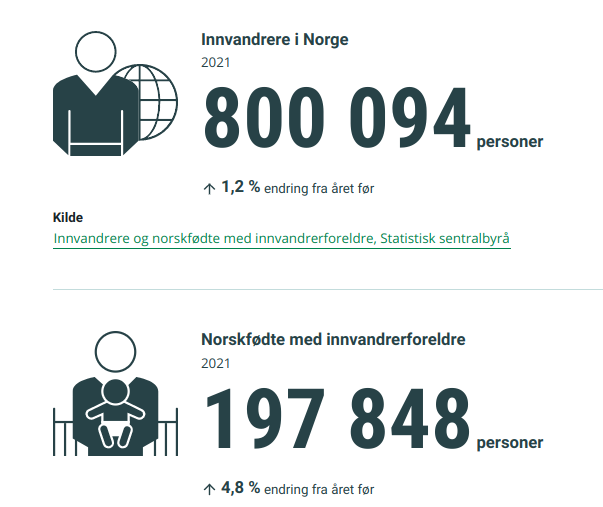 Innvandrere i Norge

2021

800 094 personer

↑ 1,2 % endring fra året før

Kilde

Innvandrere og norskfødte med innvandrerforeldre, Statistisk sentralbyrå

Norskfødte med innvandrerforeldre

2021

197 848 personer

↑ 4,8 % endring fra året før